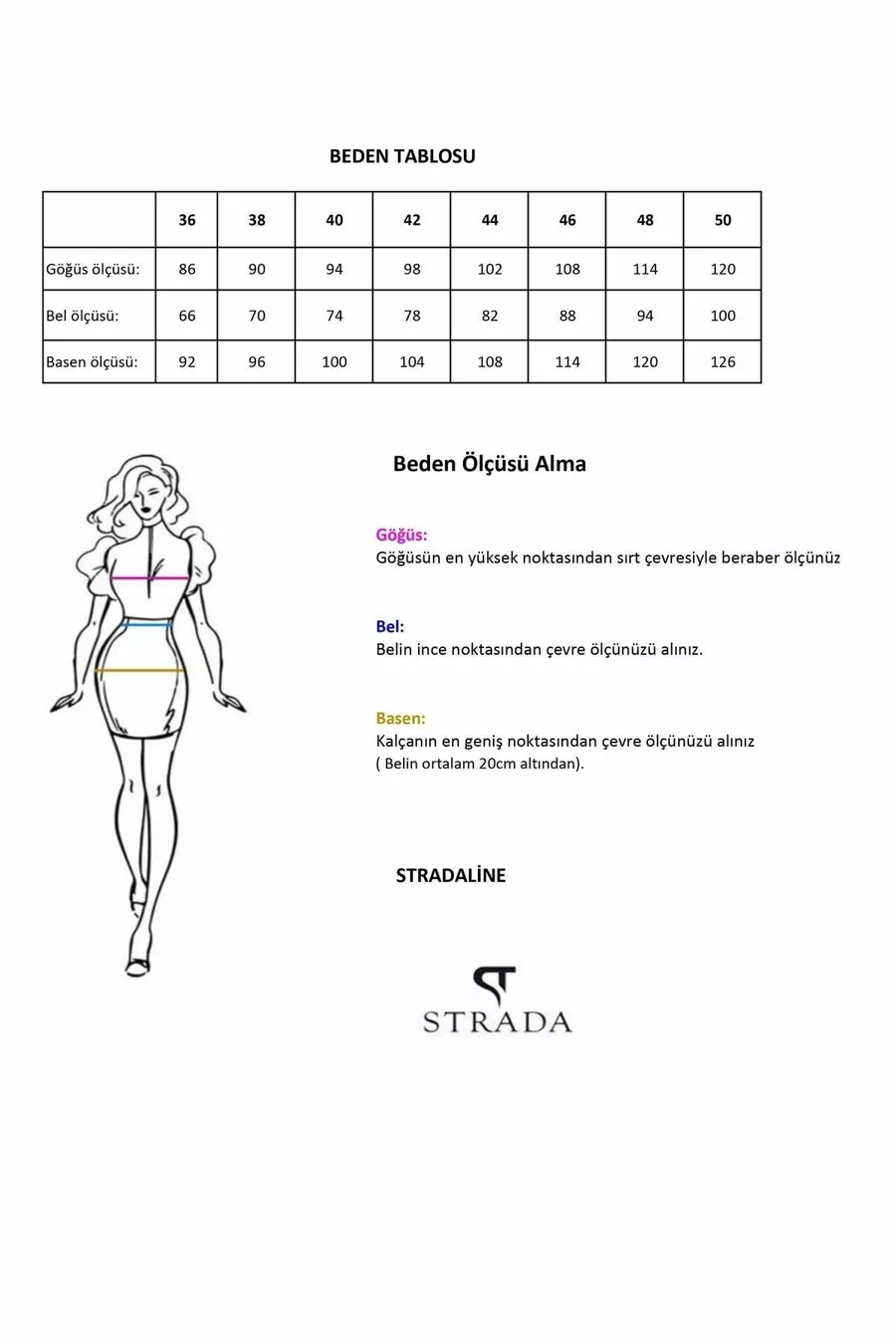 BEDEN TABLOSU

|  | 36 | 38 | 40 | 42 | 44 | 46 | 48 | 50 |
|---|---|---|---|---|---|---|---|---|
| Göğüs ölçüsü: | 86 | 90 | 94 | 98 | 102 | 108 | 114 | 120 |
| Bel ölçüsü: | 66 | 70 | 74 | 78 | 82 | 88 | 94 | 100 |
| Basen ölçüsü: | 92 | 96 | 100 | 104 | 108 | 114 | 120 | 126 |

Beden Ölçüsü Alma

Göğüs:
Göğüsün en yüksek noktasından sırt çevresiyle beraber ölçünüz

Bel:
Belin ince noktasından çevre ölçünüzü alınız.

Basen:
Kalçanın en geniş noktasından çevre ölçünüzü alınız
( Belin ortalam 20cm altından).

STRADALİNE

STRADA